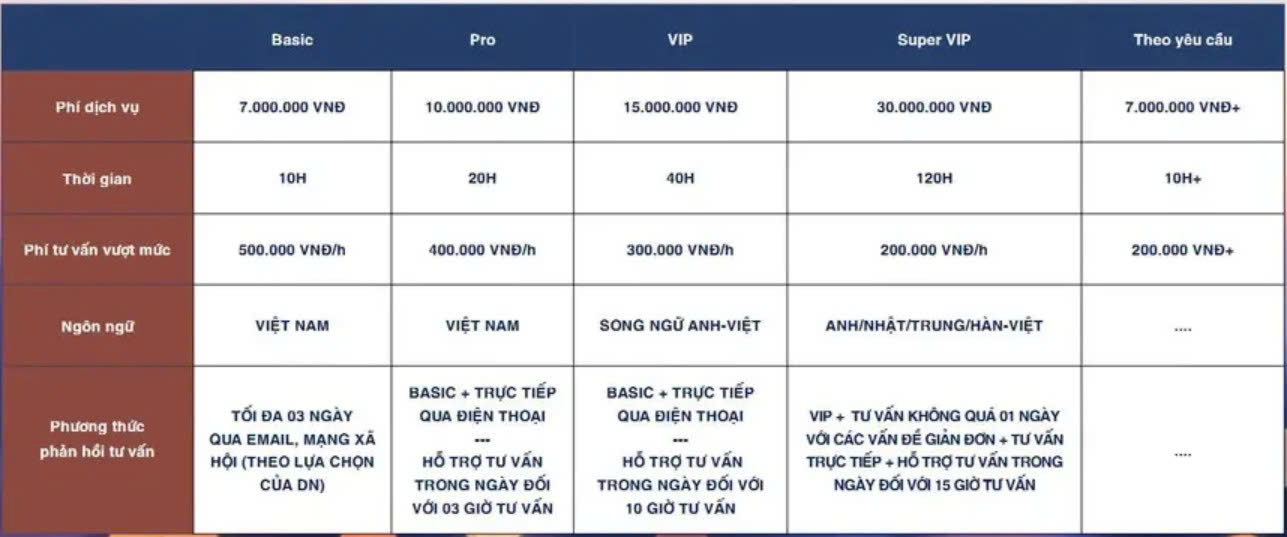 | | Basic | Pro | VIP | Super VIP | Theo yêu cầu |
|---|---|---|---|---|---|
| Phí dịch vụ | 7.000.000 VNĐ | 10.000.000 VNĐ | 15.000.000 VNĐ | 30.000.000 VNĐ | 7.000.000 VNĐ+ |
| Thời gian | 10H | 20H | 40H | 120H | 10H+ |
| Phí tư vấn vượt mức | 500.000 VNĐ/h | 400.000 VNĐ/h | 300.000 VNĐ/h | 200.000 VNĐ/h | 200.000 VNĐ+ |
| Ngôn ngữ | VIỆT NAM | VIỆT NAM | SONG NGỮ ANH-VIỆT | ANH/NHẬT/TRUNG/HÀN-VIỆT | .... |
| Phương thức phản hồi tư vấn | TỐI ĐA 03 NGÀY QUA EMAIL, MẠNG XÃ HỘI (THEO LỰA CHỌN CỦA DN) | BASIC + TRỰC TIẾP QUA ĐIỆN THOẠI --- HỖ TRỢ TƯ VẤN TRONG NGÀY ĐỐI VỚI 03 GIỜ TƯ VẤN | BASIC + TRỰC TIẾP QUA ĐIỆN THOẠI --- HỖ TRỢ TƯ VẤN TRONG NGÀY ĐỐI VỚI 10 GIỜ TƯ VẤN | VIP + TƯ VẤN KHÔNG QUÁ 01 NGÀY VỚI CÁC VẤN ĐỀ GIẢN ĐƠN + TƯ VẤN TRỰC TIẾP + HỖ TRỢ TƯ VẤN TRONG NGÀY ĐỐI VỚI 15 GIỜ TƯ VẤN | .... |